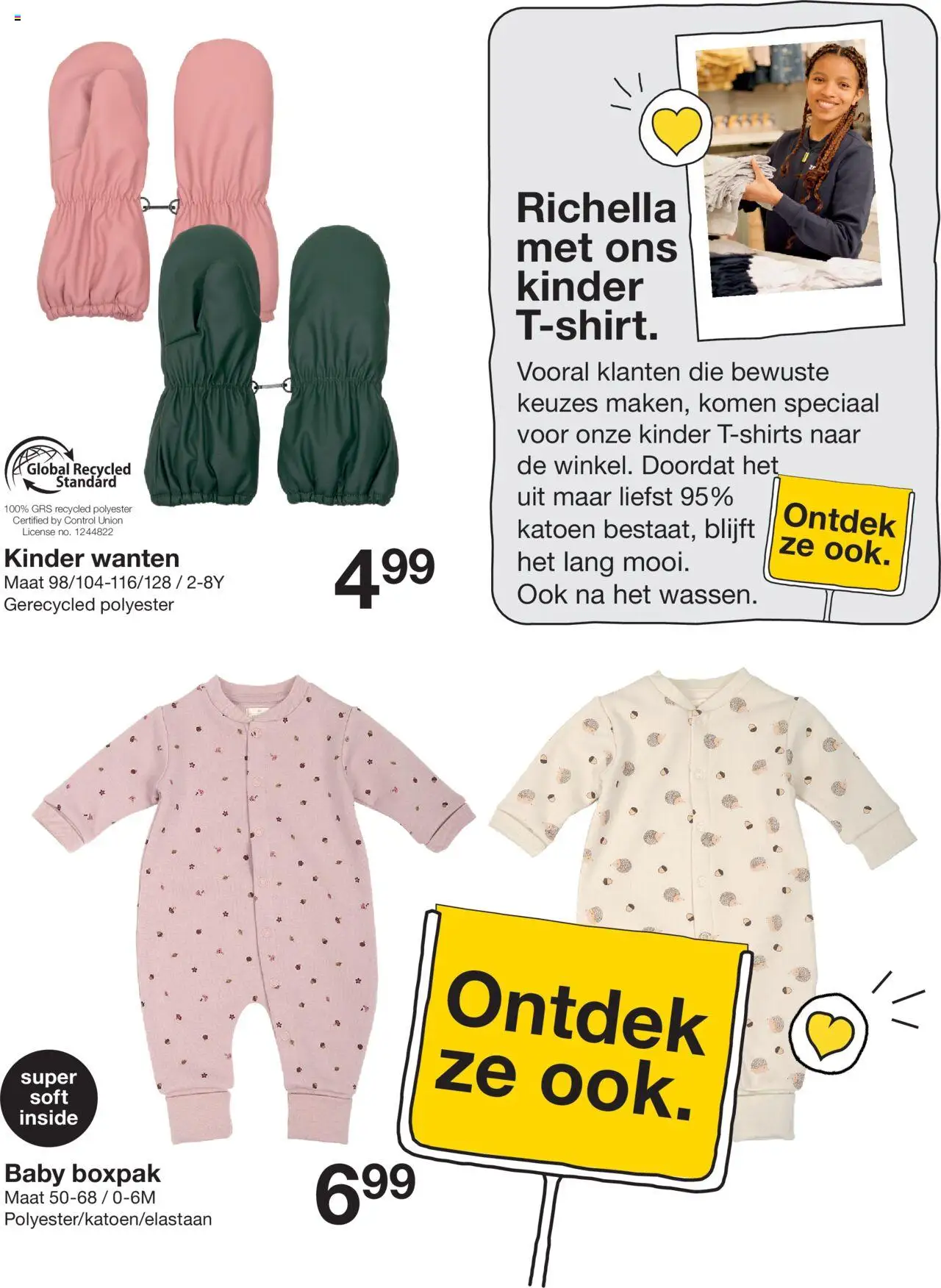 Global Recycled Standard

100% GRS recycled polyester
Certified by Control Union
License no. 1244822

Kinder wanten
Maat 98/104-116/128 / 2-8Y
Gerecycled polyester

4.99

Richella met ons kinder T-shirt.

Vooral klanten die bewuste keuzes maken, komen speciaal voor onze kinder T-shirts naar de winkel. Doordat het uit maar liefst 95% katoen bestaat, blijft het lang mooi. Ook na het wassen.

Ontdek ze ook.

super soft inside

Baby boxpak
Maat 50-68 / 0-6M
Polyester/katoen/elastaan

6.99

Ontdek ze ook.